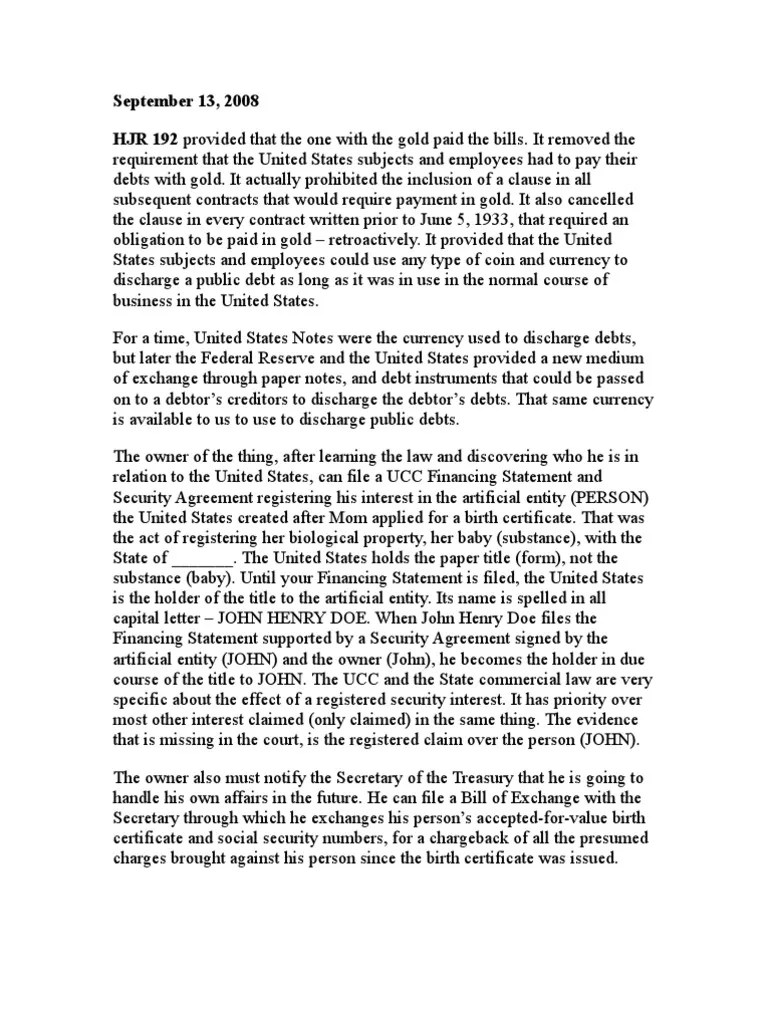 September 13, 2008

HJR 192 provided that the one with the gold paid the bills. It removed the requirement that the United States subjects and employees had to pay their debts with gold. It actually prohibited the inclusion of a clause in all subsequent contracts that would require payment in gold. It also cancelled the clause in every contract written prior to June 5, 1933, that required an obligation to be paid in gold – retroactively. It provided that the United States subjects and employees could use any type of coin and currency to discharge a public debt as long as it was in use in the normal course of business in the United States.

For a time, United States Notes were the currency used to discharge debts, but later the Federal Reserve and the United States provided a new medium of exchange through paper notes, and debt instruments that could be passed on to a debtor's creditors to discharge the debtor's debts. That same currency is available to us to use to discharge public debts.

The owner of the thing, after learning the law and discovering who he is in relation to the United States, can file a UCC Financing Statement and Security Agreement registering his interest in the artificial entity (PERSON) the United States created after Mom applied for a birth certificate. That was the act of registering her biological property, her baby (substance), with the State of _______. The United States holds the paper title (form), not the substance (baby). Until your Financing Statement is filed, the United States is the holder of the title to the artificial entity. Its name is spelled in all capital letter – JOHN HENRY DOE. When John Henry Doe files the Financing Statement supported by a Security Agreement signed by the artificial entity (JOHN) and the owner (John), he becomes the holder in due course of the title to JOHN. The UCC and the State commercial law are very specific about the effect of a registered security interest. It has priority over most other interest claimed (only claimed) in the same thing. The evidence that is missing in the court, is the registered claim over the person (JOHN).

The owner also must notify the Secretary of the Treasury that he is going to handle his own affairs in the future. He can file a Bill of Exchange with the Secretary through which he exchanges his person's accepted-for-value birth certificate and social security numbers, for a chargeback of all the presumed charges brought against his person since the birth certificate was issued.